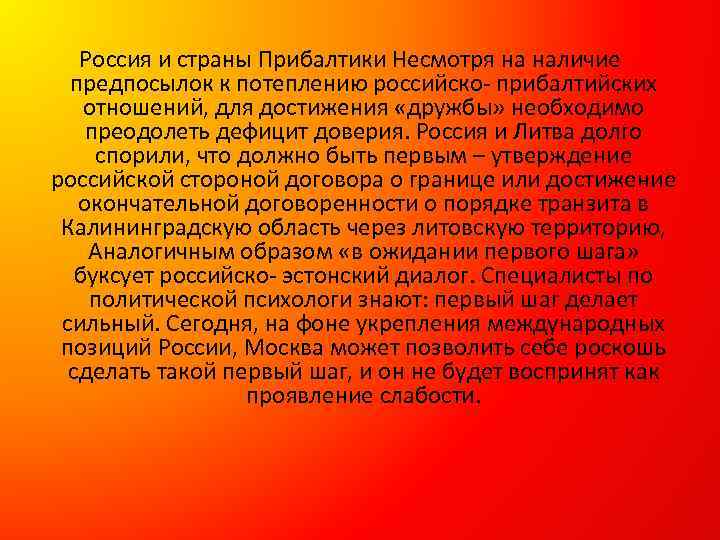 Россия и страны Прибалтики Несмотря на наличие предпосылок к потеплению российско- прибалтийских отношений, для достижения «дружбы» необходимо преодолеть дефицит доверия. Россия и Литва долго спорили, что должно быть первым – утверждение российской стороной договора о границе или достижение окончательной договоренности о порядке транзита в Калининградскую область через литовскую территорию, Аналогичным образом «в ожидании первого шага» буксует российско- эстонский диалог. Специалисты по политической психологи знают: первый шаг делает сильный. Сегодня, на фоне укрепления международных позиций России, Москва может позволить себе роскошь сделать такой первый шаг, и он не будет воспринят как проявление слабости.